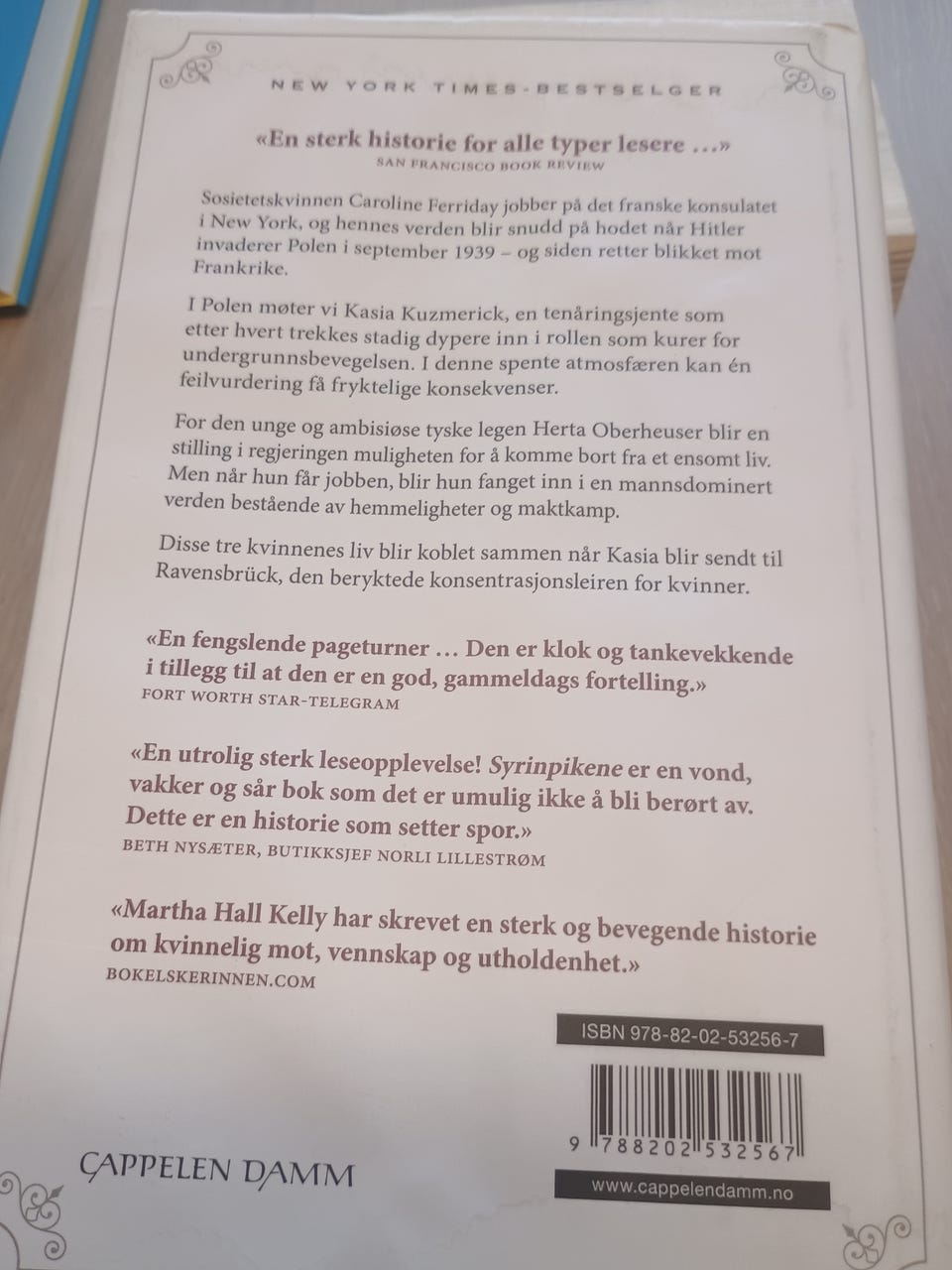 NEW YORK TIMES-BESTSELGER

«En sterk historie for alle typer lesere ...»
SAN FRANCISCO BOOK REVIEW

Sosietetskvinnen Caroline Ferriday jobber på det franske konsulatet i New York, og hennes verden blir snudd på hodet når Hitler invaderer Polen i september 1939 – og siden retter blikket mot Frankrike.

I Polen møter vi Kasia Kuzmerick, en tenåringsjente som etter hvert trekkes stadig dypere inn i rollen som kurer for undergrunnsbevegelsen. I denne spente atmosfæren kan én feilvurdering få fryktelige konsekvenser.

For den unge og ambisiøse tyske legen Herta Oberheuser blir en stilling i regjeringen muligheten for å komme bort fra et ensomt liv. Men når hun får jobben, blir hun fanget inn i en mannsdominert verden bestående av hemmeligheter og maktkamp.

Disse tre kvinnenes liv blir koblet sammen når Kasia blir sendt til Ravensbrück, den beryktede konsentrasjonsleiren for kvinner.

«En fengslende pageturner ... Den er klok og tankevekkende i tillegg til at den er en god, gammeldags fortelling.»
FORT WORTH STAR-TELEGRAM

«En utrolig sterk leseopplevelse! Syrinpikene er en vond, vakker og sår bok som det er umulig ikke å bli berørt av. Dette er en historie som setter spor.»
BETH NYSÆTER, BUTIKKSJEF NORLI LILLESTRØM

«Martha Hall Kelly har skrevet en sterk og bevegende historie om kvinnelig mot, vennskap og utholdenhet.»
BOKELSKERINNEN.COM

ISBN 978-82-02-53256-7

9 788202 532567

CAPPELEN DAMM

www.cappelendamm.no